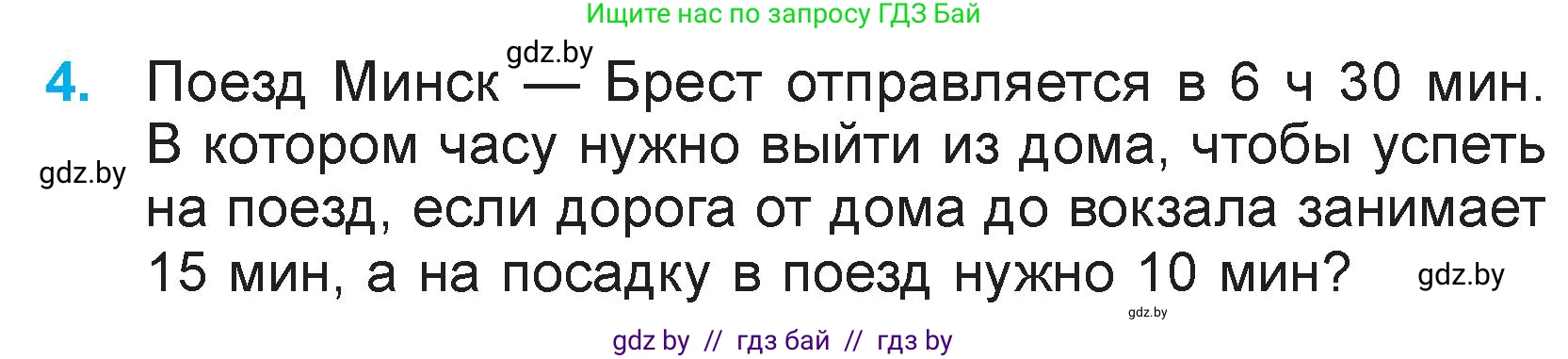 Ищите нас по запросу ГДЗ Бай

gdz.by

4. Поезд Минск — Брест отправляется в 6 ч 30 мин. В котором часу нужно выйти из дома, чтобы успеть на поезд, если дорога от дома до вокзала занимает 15 мин, а на посадку в поезд нужно 10 мин?

gdz.by

gdz.by

gdz.by

gdz by // гдз бай // гдз by